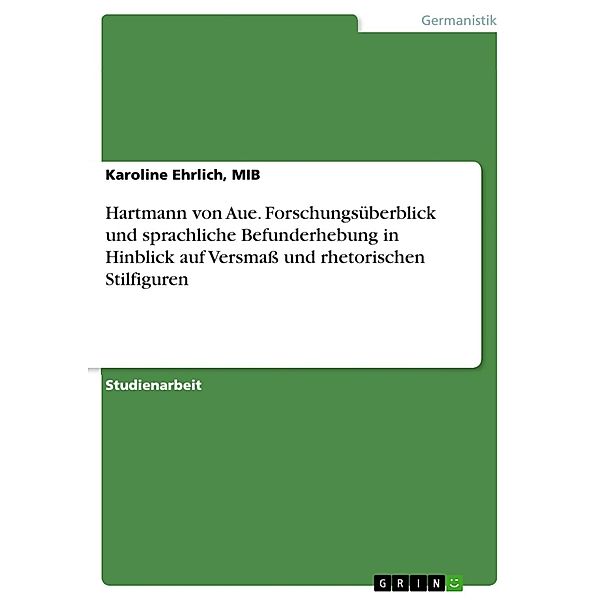 Germanistik

Karoline Ehrlich, MIB

Hartmann von Aue. Forschungsüberblick und sprachliche Befunderhebung in Hinblick auf Versmaß und rhetorischen Stilfiguren

Studienarbeit

GRIN